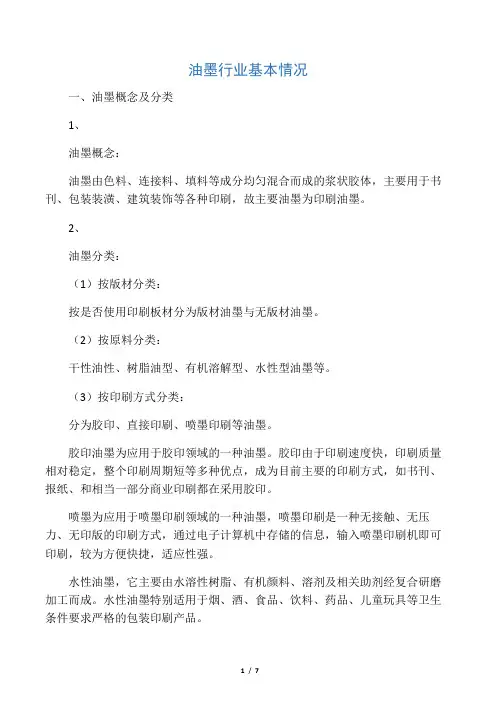 油墨行业基本情况

一、油墨概念及分类

1、

油墨概念：

油墨由色料、连接料、填料等成分均匀混合而成的浆状胶体，主要用于书刊、包装装潢、建筑装饰等各种印刷，故主要油墨为印刷油墨。

2、

油墨分类：

（1）按版材分类：

按是否使用印刷板材分为版材油墨与无版材油墨。

（2）按原料分类：

干性油性、树脂油型、有机溶解型、水性型油墨等。

（3）按印刷方式分类：

分为胶印、直接印刷、喷墨印刷等油墨。

胶印油墨为应用于胶印领域的一种油墨。胶印由于印刷速度快，印刷质量相对稳定，整个印刷周期短等多种优点，成为目前主要的印刷方式，如书刊、报纸、和相当一部分商业印刷都在采用胶印。

喷墨为应用于喷墨印刷领域的一种油墨，喷墨印刷是一种无接触、无压力、无印版的印刷方式，通过电子计算机中存储的信息，输入喷墨印刷机即可印刷，较为方便快捷，适应性强。

水性油墨，它主要由水溶性树脂、有机颜料、溶剂及相关助剂经复合研磨加工而成。水性油墨特别适用于烟、酒、食品、饮料、药品、儿童玩具等卫生条件要求严格的包装印刷产品。

1 / 7